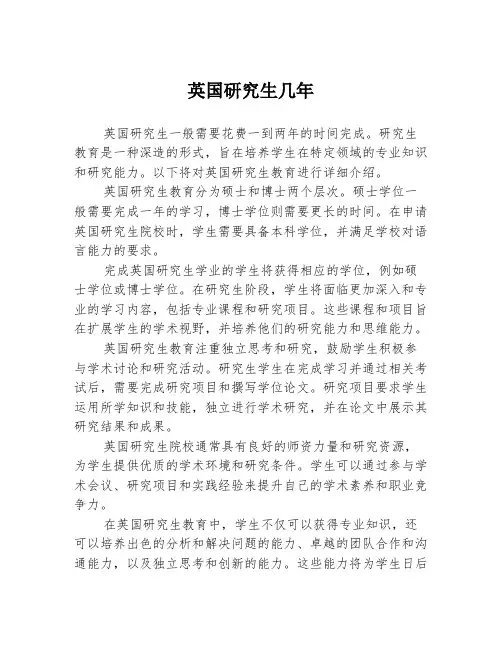 英国研究生几年

英国研究生一般需要花费一到两年的时间完成。研究生教育是一种深造的形式，旨在培养学生在特定领域的专业知识和研究能力。以下将对英国研究生教育进行详细介绍。

英国研究生教育分为硕士和博士两个层次。硕士学位一般需要完成一年的学习，博士学位则需要更长的时间。在申请英国研究生院校时，学生需要具备本科学位，并满足学校对语言能力的要求。

完成英国研究生学业的学生将获得相应的学位，例如硕士学位或博士学位。在研究生阶段，学生将面临更加深入和专业的学习内容，包括专业课程和研究项目。这些课程和项目旨在扩展学生的学术视野，并培养他们的研究能力和思维能力。

英国研究生教育注重独立思考和研究，鼓励学生积极参与学术讨论和研究活动。研究生学生在完成学习并通过相关考试后，需要完成研究项目和撰写学位论文。研究项目要求学生运用所学知识和技能，独立进行学术研究，并在论文中展示其研究结果和成果。

英国研究生院校通常具有良好的师资力量和研究资源，为学生提供优质的学术环境和研究条件。学生可以通过参与学术会议、研究项目和实践经验来提升自己的学术素养和职业竞争力。

在英国研究生教育中，学生不仅可以获得专业知识，还可以培养出色的分析和解决问题的能力、卓越的团队合作和沟通能力，以及独立思考和创新的能力。这些能力将为学生日后